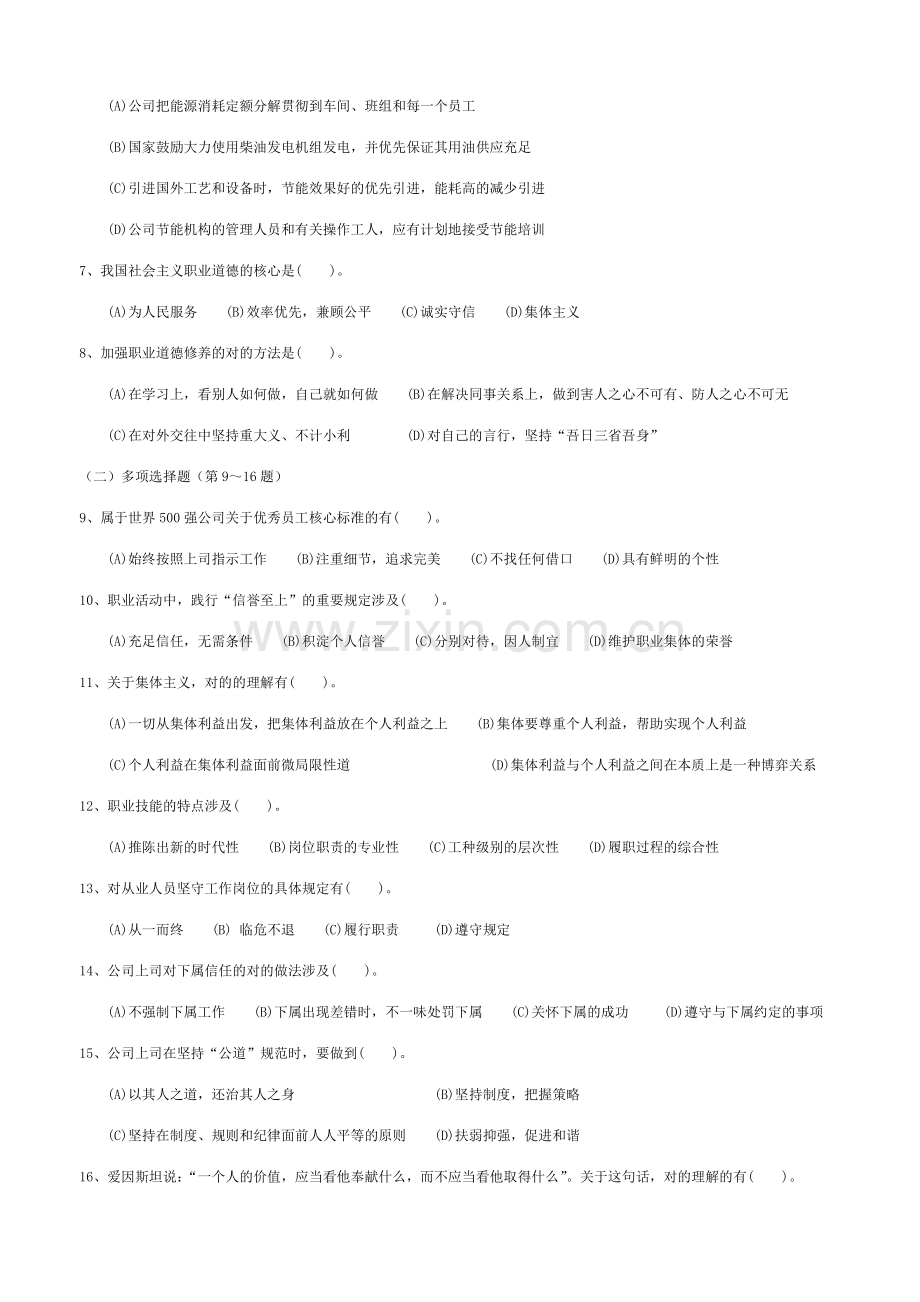 (A)公司把能源消耗定额分解贯彻到车间、班组和每一个员工

(B)国家鼓励大力使用柴油发电机组发电，并优先保证其用油供应充足

(C)引进国外工艺和设备时，节能效果好的优先引进，能耗高的减少引进

(D)公司节能机构的管理人员和有关操作工人，应有计划地接受节能培训

7、我国社会主义职业道德的核心是(　　)。

(A)为人民服务　(B)效率优先，兼顾公平　(C)诚实守信　(D)集体主义

8、加强职业道德修养的对的方法是(　　)。

(A)在学习上，看别人如何做，自己就如何做　(B)在解决同事关系上，做到害人之心不可有、防人之心不可无

(C)在对外交往中坚持重大义、不计小利　(D)对自己的言行，坚持“吾日三省吾身”

（二）多项选择题（第9～16题）

9、属于世界500强公司关于优秀员工核心标准的有(　　)。

(A)始终按照上司指示工作　(B)注重细节，追求完美　(C)不找任何借口　(D)具有鲜明的个性

10、职业活动中，践行“信誉至上”的重要规定涉及(　　)。

(A)充足信任，无需条件　(B)积淀个人信誉　(C)分别对待，因人制宜　(D)维护职业集体的荣誉

11、关于集体主义，对的的理解有(　　)。

(A)一切从集体利益出发，把集体利益放在个人利益之上　(B)集体要尊重个人利益，帮助实现个人利益

(C)个人利益在集体利益面前微局限性道　(D)集体利益与个人利益之间在本质上是一种博弈关系

12、职业技能的特点涉及(　　)。

(A)推陈出新的时代性　(B)岗位职责的专业性　(C)工种级别的层次性　(D)履职过程的综合性

13、对从业人员坚守工作岗位的具体规定有(　　)。

(A)从一而终　(B) 临危不退　(C)履行职责　(D)遵守规定

14、公司上司对下属信任的对的做法涉及(　　)。

(A)不强制下属工作　(B)下属出现差错时，不一味处罚下属　(C)关怀下属的成功　(D)遵守与下属约定的事项

15、公司上司在坚持“公道”规范时，要做到(　　)。

(A)以其人之道，还治其人之身　(B)坚持制度，把握策略

(C)坚持在制度、规则和纪律面前人人平等的原则　(D)扶弱抑强，促进和谐

16、爱因斯坦说：“一个人的价值，应当看他奉献什么，而不应当看他取得什么”。关于这句话，对的理解的有(　　)。

www.zixin.com.cn